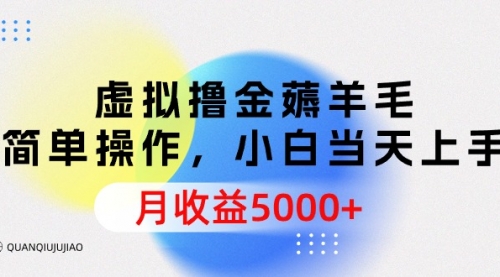 虚拟撸金薅羊毛
简单操作，小白当天上手
月收益5000+

QUANQIUJUJIAO